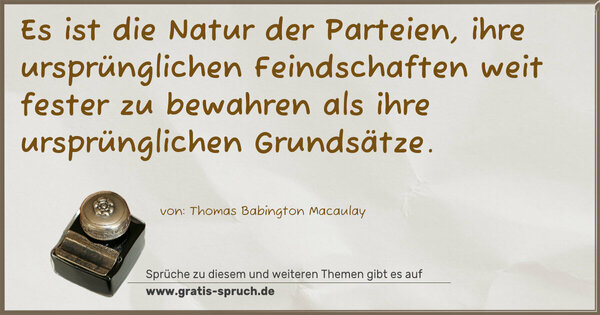 Es ist die Natur der Parteien, ihre ursprünglichen Feindschaften weit fester zu bewahren als ihre ursprünglichen Grundsätze.

von: Thomas Babington Macaulay

Sprüche zu diesem und weiteren Themen gibt es auf
www.gratis-spruch.de